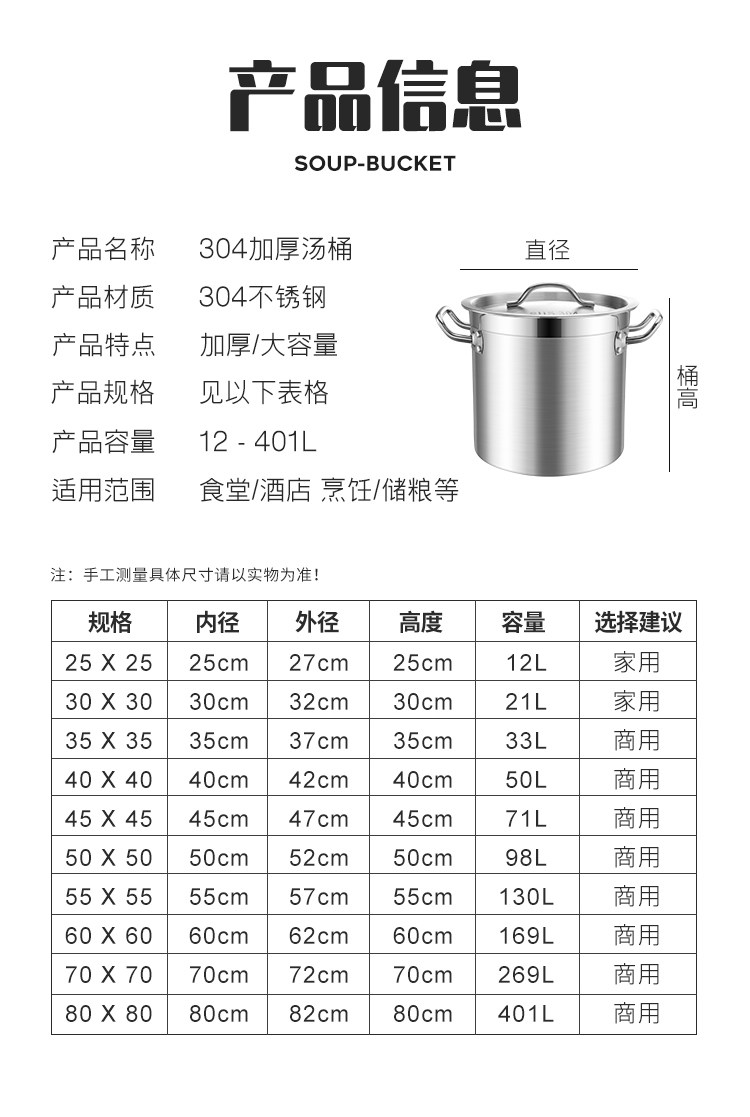 产品信息

SOUP-BUCKET

产品名称　304加厚汤桶
产品材质　304不锈钢
产品特点　加厚/大容量
产品规格　见以下表格
产品容量　12 - 401L
适用范围　食堂/酒店 烹饪/储粮等

直径

桶高

注：手工测量具体尺寸请以实物为准！

| 规格 | 内径 | 外径 | 高度 | 容量 | 选择建议 |
|---|---|---|---|---|---|
| 25 X 25 | 25cm | 27cm | 25cm | 12L | 家用 |
| 30 X 30 | 30cm | 32cm | 30cm | 21L | 家用 |
| 35 X 35 | 35cm | 37cm | 35cm | 33L | 商用 |
| 40 X 40 | 40cm | 42cm | 40cm | 50L | 商用 |
| 45 X 45 | 45cm | 47cm | 45cm | 71L | 商用 |
| 50 X 50 | 50cm | 52cm | 50cm | 98L | 商用 |
| 55 X 55 | 55cm | 57cm | 55cm | 130L | 商用 |
| 60 X 60 | 60cm | 62cm | 60cm | 169L | 商用 |
| 70 X 70 | 70cm | 72cm | 70cm | 269L | 商用 |
| 80 X 80 | 80cm | 82cm | 80cm | 401L | 商用 |